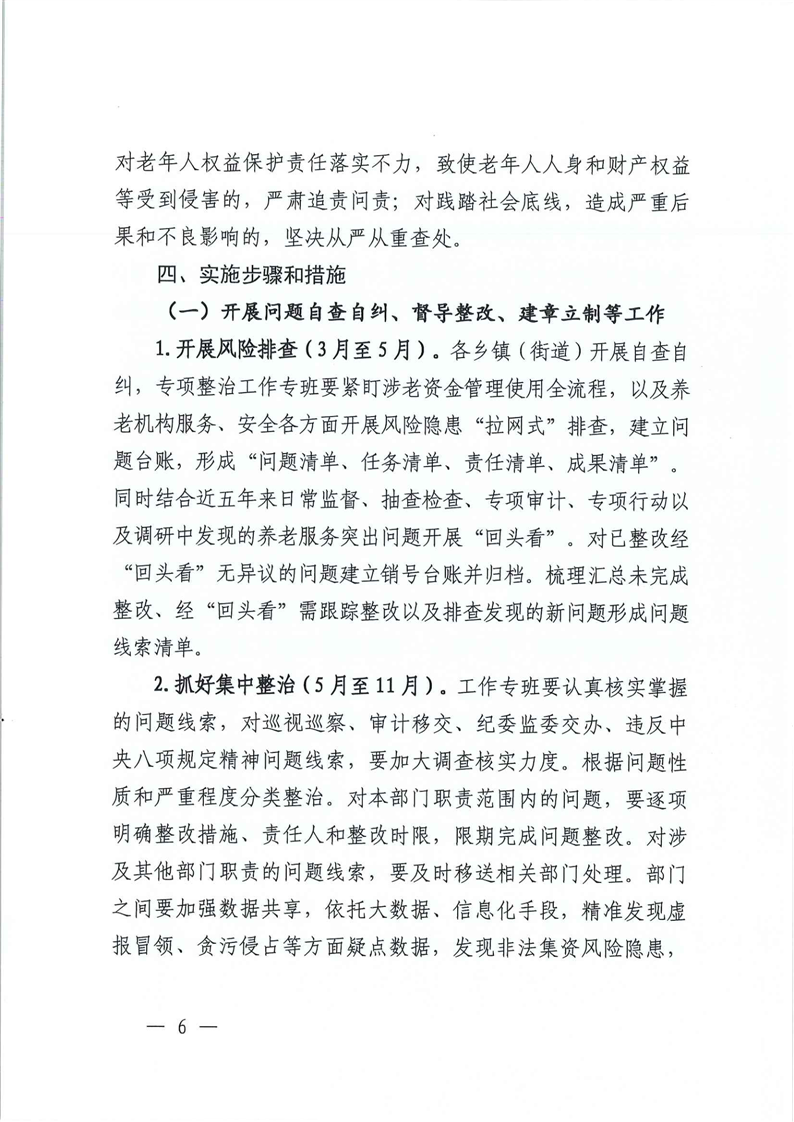 对老年人权益保护责任落实不力，致使老年人人身和财产权益等受到侵害的，严肃追责问责；对践踏社会底线，造成严重后果和不良影响的，坚决从严从重查处。

四、实施步骤和措施

（一）开展问题自查自纠、督导整改、建章立制等工作

1.开展风险排查（3月至5月）。各乡镇（街道）开展自查自纠，专项整治工作专班要紧盯涉老资金管理使用全流程，以及养老机构服务、安全各方面开展风险隐患“拉网式”排查，建立问题台账，形成“问题清单、任务清单、责任清单、成果清单”。同时结合近五年来日常监督、抽查检查、专项审计、专项行动以及调研中发现的养老服务突出问题开展“回头看”。对已整改经“回头看”无异议的问题建立销号台账并归档。梳理汇总未完成整改、经“回头看”需跟踪整改以及排查发现的新问题形成问题线索清单。

2.抓好集中整治（5月至11月）。工作专班要认真核实掌握的问题线索，对巡视巡察、审计移交、纪委监委交办、违反中央八项规定精神问题线索，要加大调查核实力度。根据问题性质和严重程度分类整治。对本部门职责范围内的问题，要逐项明确整改措施、责任人和整改时限，限期完成问题整改。对涉及其他部门职责的问题线索，要及时移送相关部门处理。部门之间要加强数据共享，依托大数据、信息化手段，精准发现虚报冒领、贪污侵占等方面疑点数据，发现非法集资风险隐患，

— 6 —